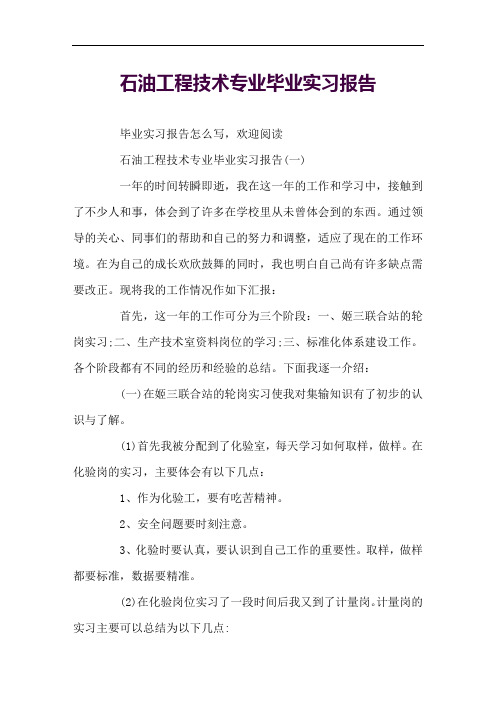 石油工程技术专业毕业实习报告

毕业实习报告怎么写，欢迎阅读

石油工程技术专业毕业实习报告(一)

一年的时间转瞬即逝，我在这一年的工作和学习中，接触到了不少人和事，体会到了许多在学校里从未曾体会到的东西。通过领导的关心、同事们的帮助和自己的努力和调整，适应了现在的工作环境。在为自己的成长欢欣鼓舞的同时，我也明白自己尚有许多缺点需要改正。现将我的工作情况作如下汇报：

首先，这一年的工作可分为三个阶段：一、姬三联合站的轮岗实习;二、生产技术室资料岗位的学习;三、标准化体系建设工作。各个阶段都有不同的经历和经验的总结。下面我逐一介绍：

(一)在姬三联合站的轮岗实习使我对集输知识有了初步的认识与了解。

(1)首先我被分配到了化验室，每天学习如何取样，做样。在化验岗的实习，主要体会有以下几点：

1、作为化验工，要有吃苦精神。

2、安全问题要时刻注意。

3、化验时要认真，要认识到自己工作的重要性。取样，做样都要标准，数据要精准。

(2)在化验岗位实习了一段时间后我又到了计量岗。计量岗的实习主要可以总结为以下几点: